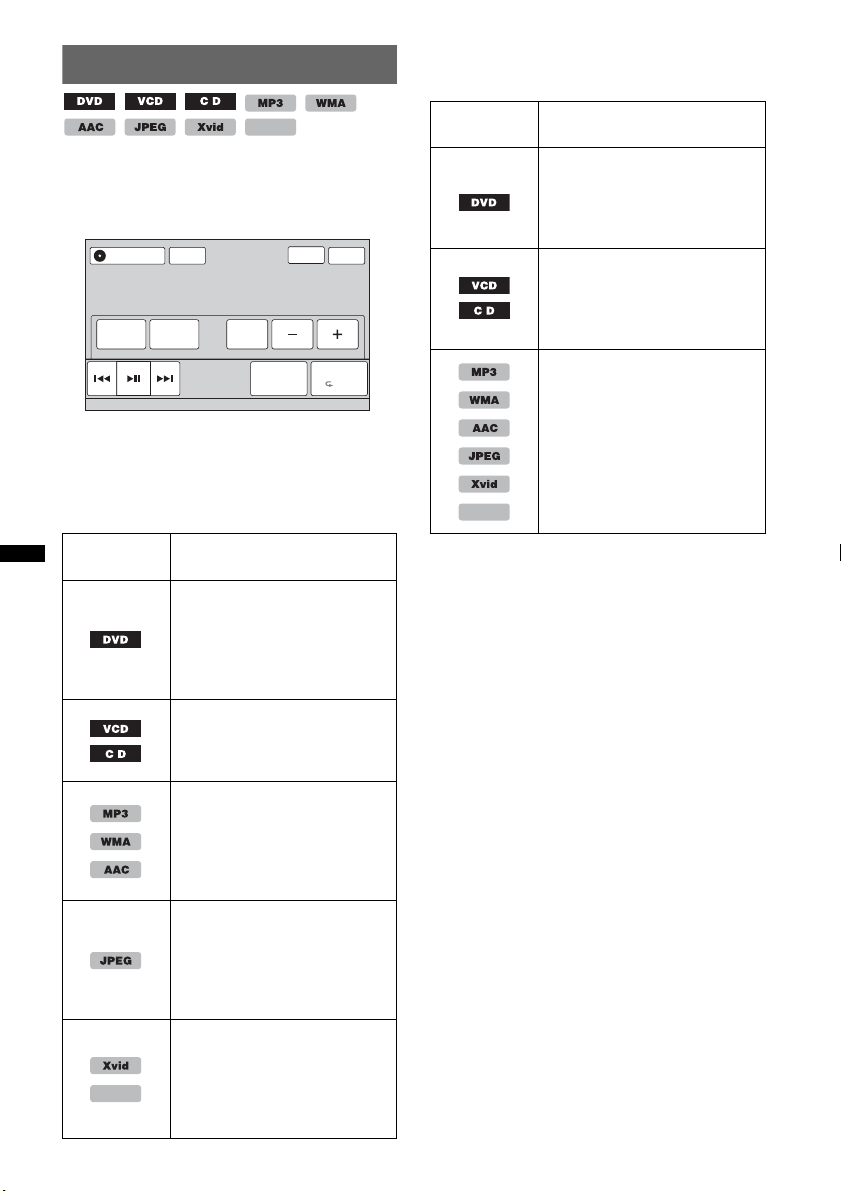 DVD VCD C D MP3 WMA
AAC JPEG Xvid

| | |
|---|---|
| DVD | |
| VCD C D | |
| MP3 WMA AAC | |
| JPEG | |
| Xvid | |

| | |
|---|---|
| DVD | |
| VCD C D | |
| MP3 WMA AAC JPEG Xvid | |